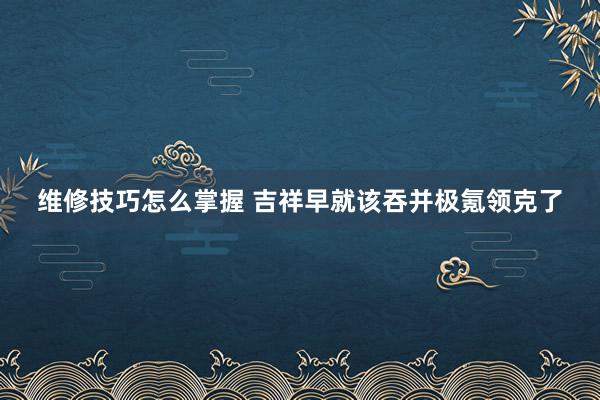 维修技巧怎么掌握 吉祥早就该吞并极氪领克了